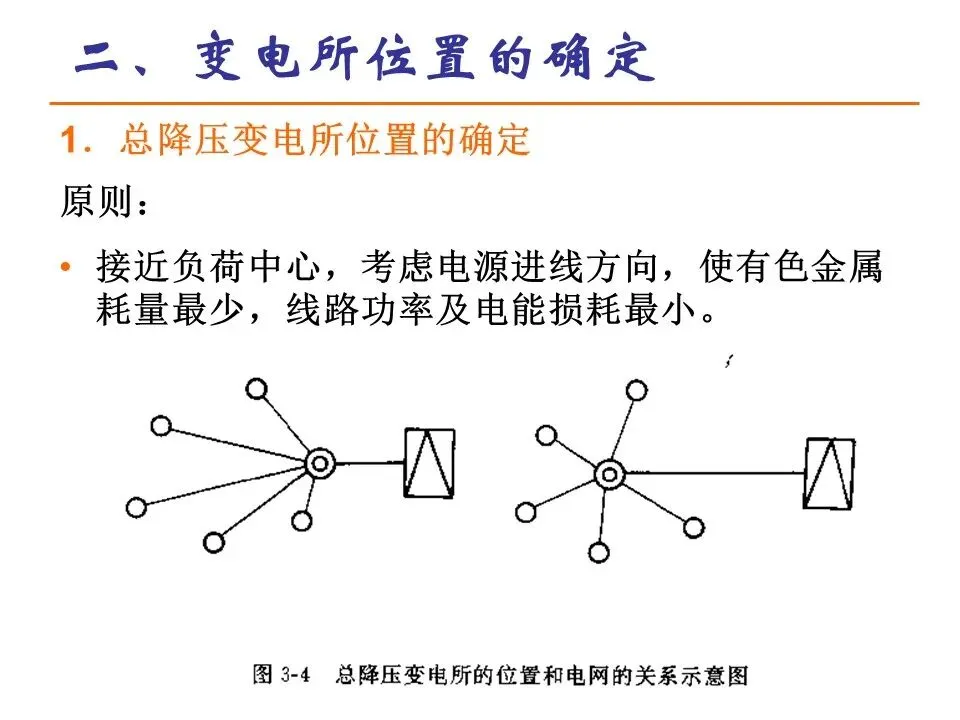 二、变电所位置的确定

1. 总降压变电所位置的确定

原则：

• 接近负荷中心，考虑电源进线方向，使有色金属耗量最少，线路功率及电能损耗最小。

图 3-4 总降压变电所的位置和电网的关系示意图